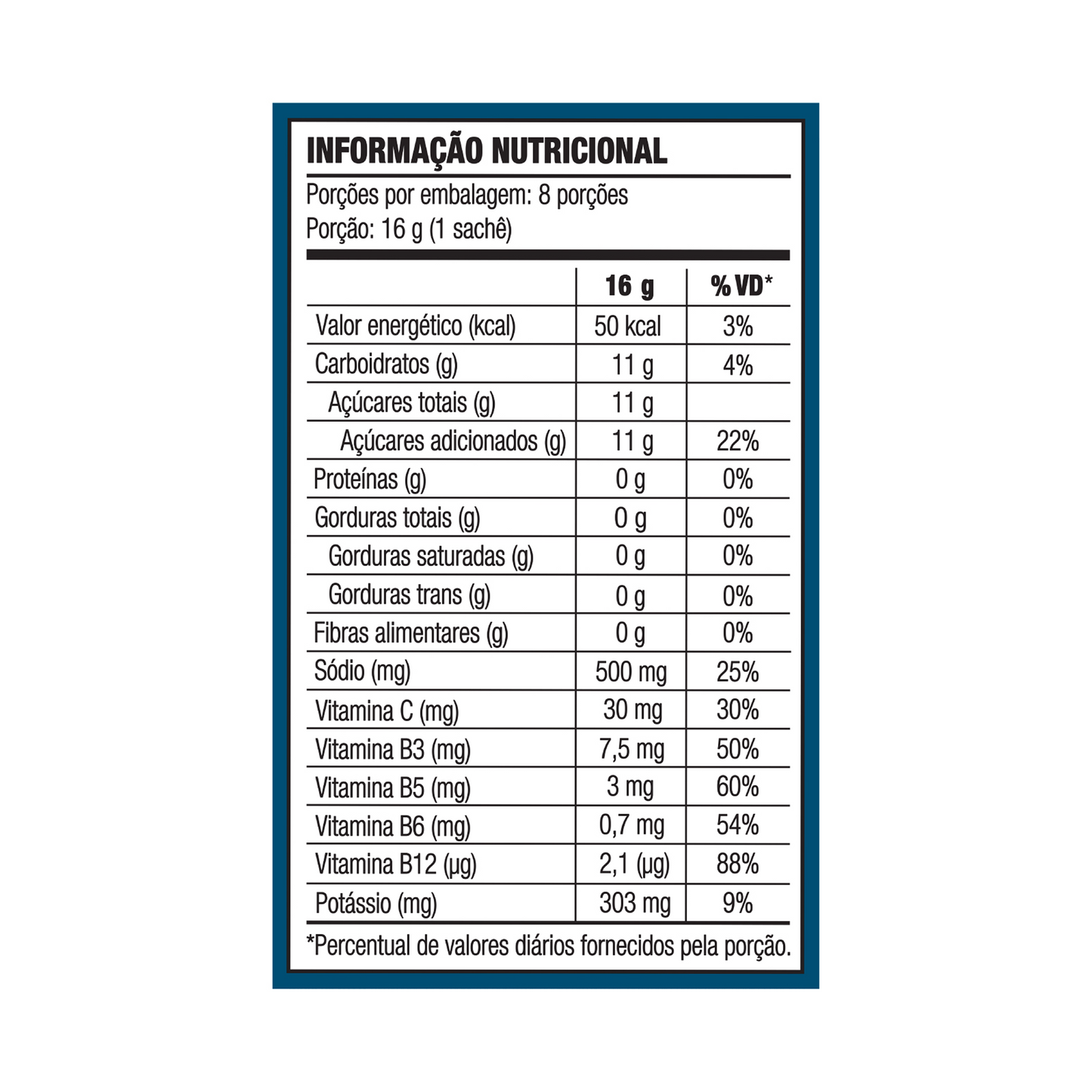 INFORMAÇÃO NUTRICIONAL

Porções por embalagem: 8 porções
Porção: 16 g (1 sachê)

| | 16 g | % VD* |
|---|---|---|
| Valor energético (kcal) | 50 kcal | 3% |
| Carboidratos (g) | 11 g | 4% |
| Açúcares totais (g) | 11 g | |
| Açúcares adicionados (g) | 11 g | 22% |
| Proteínas (g) | 0 g | 0% |
| Gorduras totais (g) | 0 g | 0% |
| Gorduras saturadas (g) | 0 g | 0% |
| Gorduras trans (g) | 0 g | 0% |
| Fibras alimentares (g) | 0 g | 0% |
| Sódio (mg) | 500 mg | 25% |
| Vitamina C (mg) | 30 mg | 30% |
| Vitamina B3 (mg) | 7,5 mg | 50% |
| Vitamina B5 (mg) | 3 mg | 60% |
| Vitamina B6 (mg) | 0,7 mg | 54% |
| Vitamina B12 (µg) | 2,1 (µg) | 88% |
| Potássio (mg) | 303 mg | 9% |

*Percentual de valores diários fornecidos pela porção.